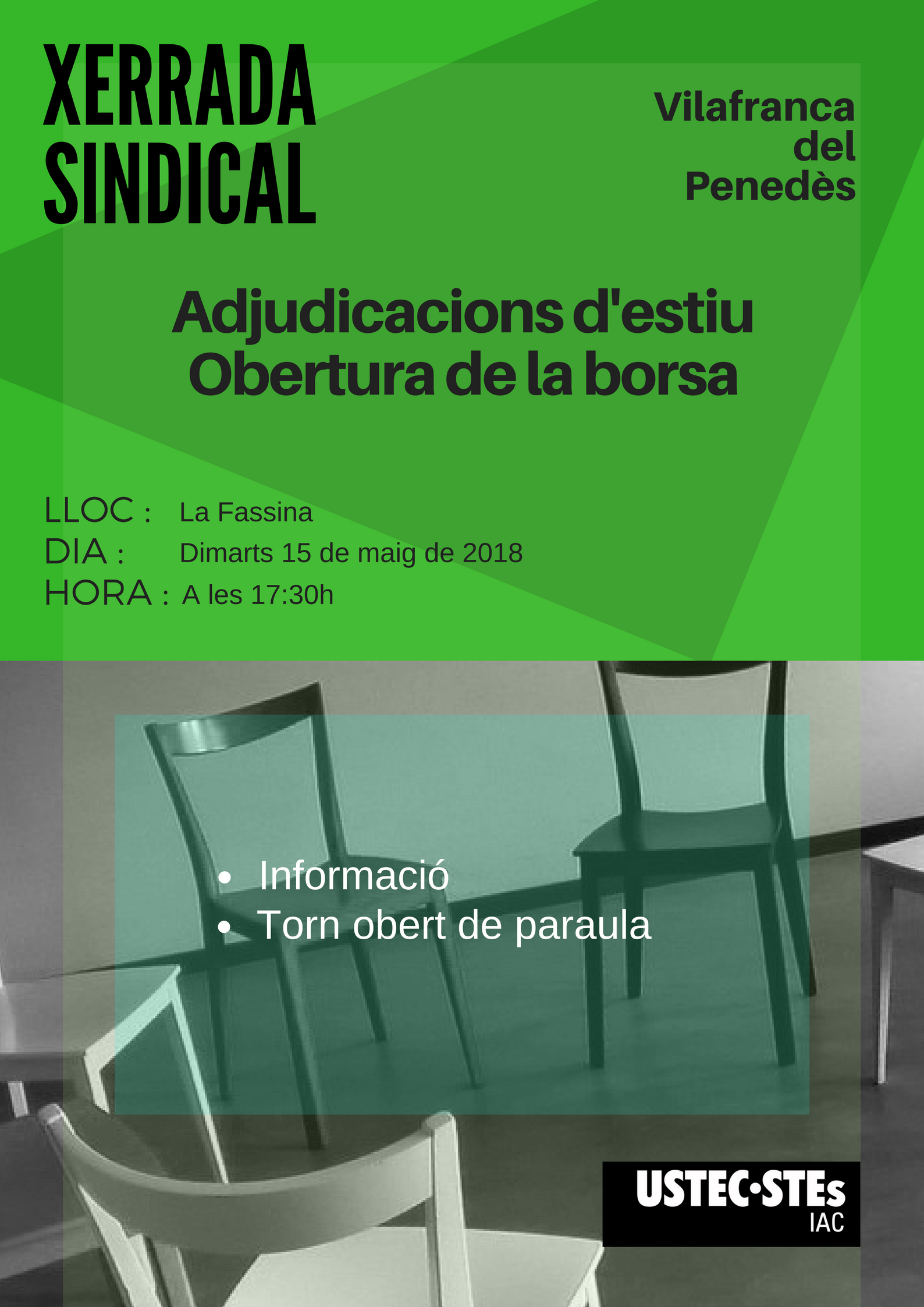 XERRADA SINDICAL

Vilafranca del Penedès

Adjudicacions d'estiu
Obertura de la borsa

LLOC : La Fassina
DIA : Dimarts 15 de maig de 2018
HORA : A les 17:30h

- Informació
- Torn obert de paraula

USTEC·STEs
IAC